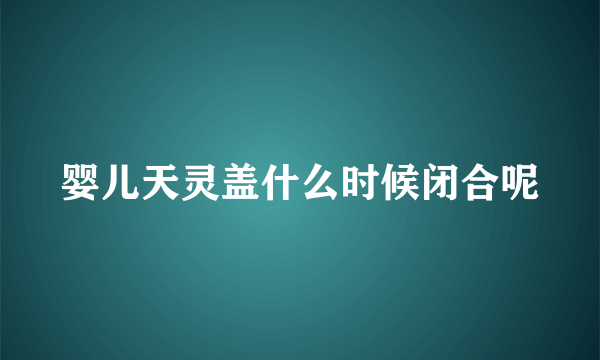 婴儿天灵盖什么时候闭合呢